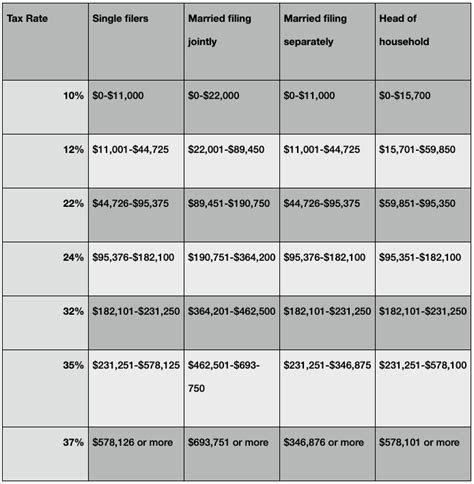 | Tax Rate | Single filers | Married filing jointly | Married filing separately | Head of household |
|---|---|---|---|---|
| 10% | \$0-\$11,000 | \$0-\$22,000 | \$0-\$11,000 | \$0-\$15,700 |
| 12% | \$11,001-\$44,725 | \$22,001-\$89,450 | \$11,001-\$44,725 | \$15,701-\$59,850 |
| 22% | \$44,726-\$95,375 | \$89,451-\$190,750 | \$44,726-\$95,375 | \$59,851-\$95,350 |
| 24% | \$95,376-\$182,100 | \$190,751-\$364,200 | \$95,376-\$182,100 | \$95,351-\$182,100 |
| 32% | \$182,101-\$231,250 | \$364,201-\$462,500 | \$182,101-\$231,250 | \$182,101-\$231,250 |
| 35% | \$231,251-\$578,125 | \$462,501-\$693-750 | \$231,251-\$346,875 | \$231,251-\$578,100 |
| 37% | \$578,126 or more | \$693,751 or more | \$346,876 or more | \$578,101 or more |